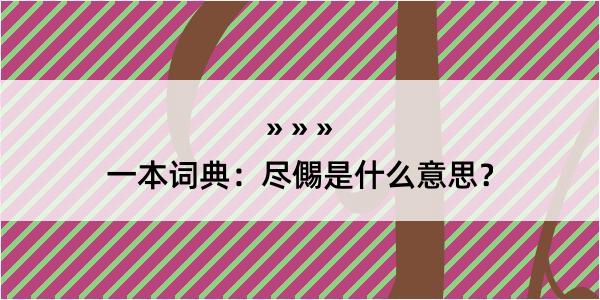 » » »

一本词典：尽儩是什么意思？